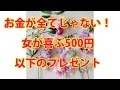 お金が全てじゃない！
女が喜ぶ500円
以下のプレゼント